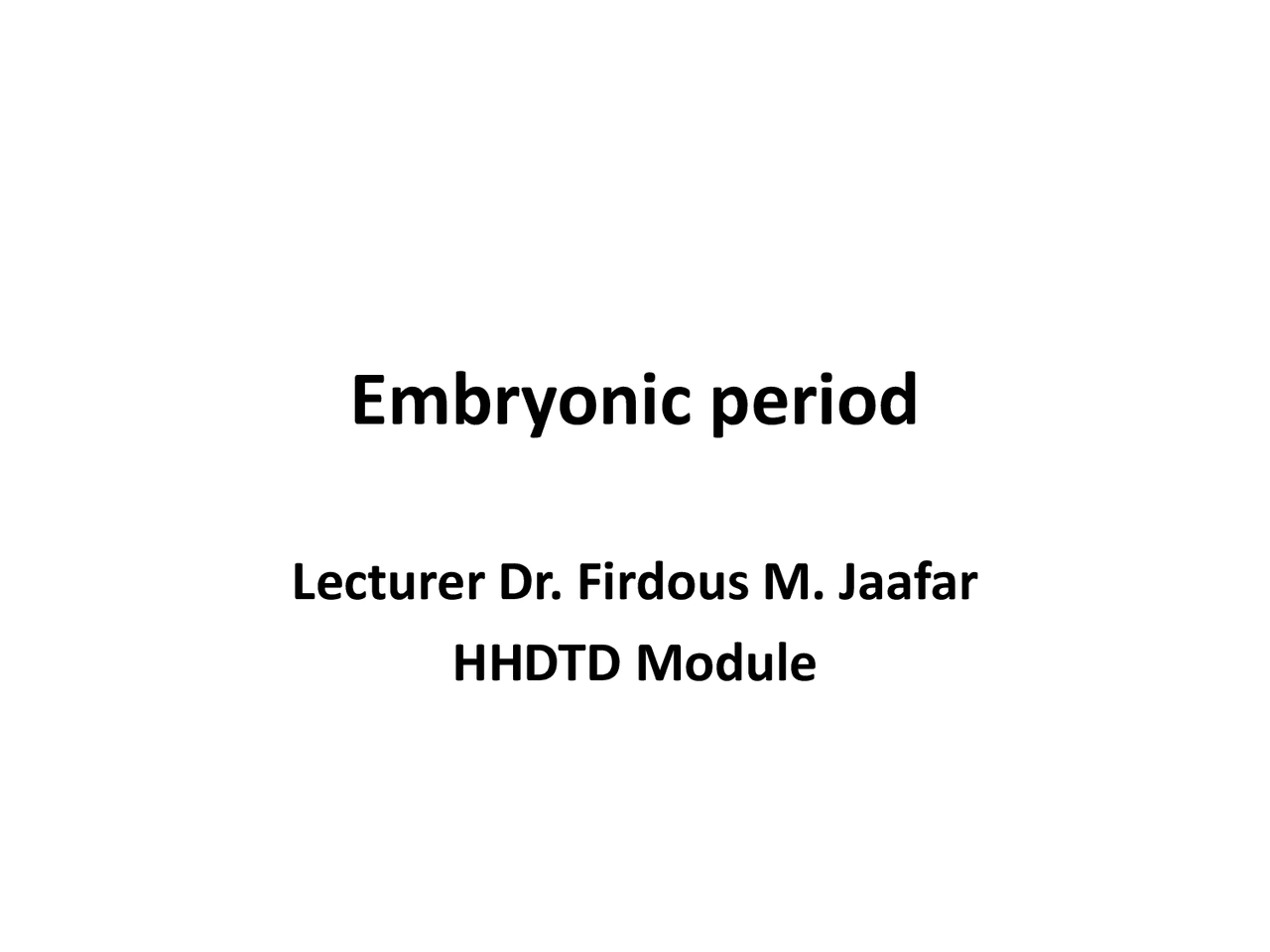 Embryonic period

Lecturer Dr. Firdous M. Jaafar
HHDTD Module